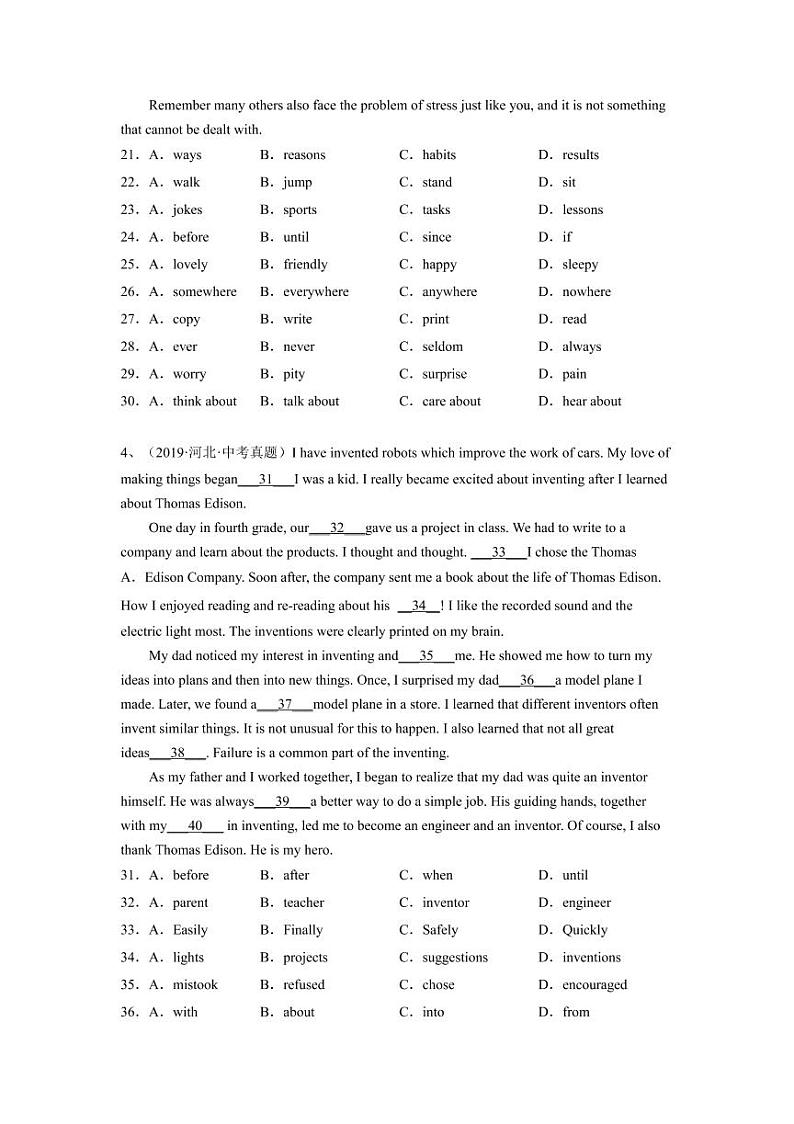 Remember many others also face the problem of stress just like you, and it is not something that cannot be dealt with.

21．A．ways　B．reasons　C．habits　D．results
22．A．walk　B．jump　C．stand　D．sit
23．A．jokes　B．sports　C．tasks　D．lessons
24．A．before　B．until　C．since　D．if
25．A．lovely　B．friendly　C．happy　D．sleepy
26．A．somewhere　B．everywhere　C．anywhere　D．nowhere
27．A．copy　B．write　C．print　D．read
28．A．ever　B．never　C．seldom　D．always
29．A．worry　B．pity　C．surprise　D．pain
30．A．think about　B．talk about　C．care about　D．hear about

4、（2019·河北·中考真题）I have invented robots which improve the work of cars. My love of making things began___31___I was a kid. I really became excited about inventing after I learned about Thomas Edison.

One day in fourth grade, our___32___gave us a project in class. We had to write to a company and learn about the products. I thought and thought. ___33___I chose the Thomas A．Edison Company. Soon after, the company sent me a book about the life of Thomas Edison. How I enjoyed reading and re-reading about his __34__! I like the recorded sound and the electric light most. The inventions were clearly printed on my brain.

My dad noticed my interest in inventing and___35___me. He showed me how to turn my ideas into plans and then into new things. Once, I surprised my dad___36___a model plane I made. Later, we found a___37___model plane in a store. I learned that different inventors often invent similar things. It is not unusual for this to happen. I also learned that not all great ideas___38___. Failure is a common part of the inventing.

As my father and I worked together, I began to realize that my dad was quite an inventor himself. He was always___39___a better way to do a simple job. His guiding hands, together with my___40___ in inventing, led me to become an engineer and an inventor. Of course, I also thank Thomas Edison. He is my hero.

31．A．before　B．after　C．when　D．until
32．A．parent　B．teacher　C．inventor　D．engineer
33．A．Easily　B．Finally　C．Safely　D．Quickly
34．A．lights　B．projects　C．suggestions　D．inventions
35．A．mistook　B．refused　C．chose　D．encouraged
36．A．with　B．about　C．into　D．from